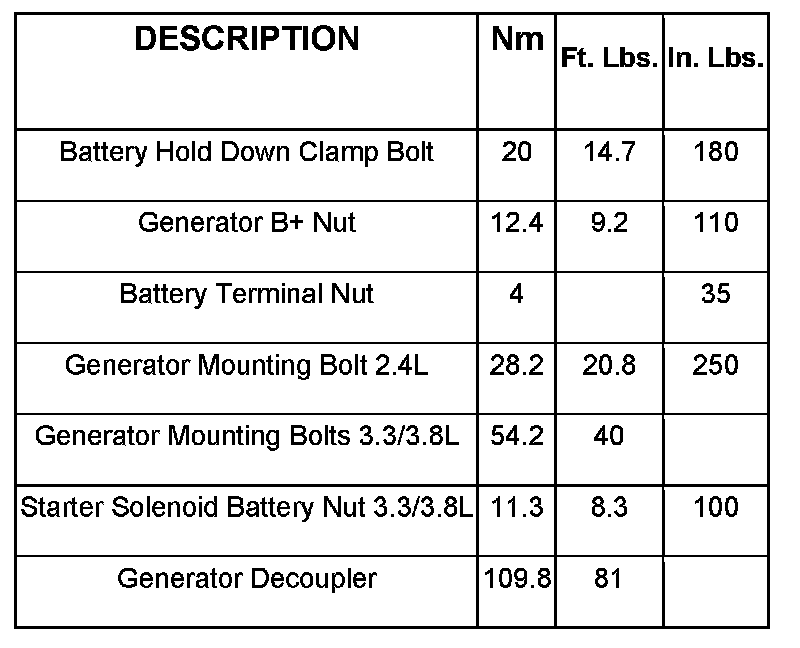 | DESCRIPTION | Nm | Ft. Lbs. | In. Lbs. |
|---|---|---|---|
| Battery Hold Down Clamp Bolt | 20 | 14.7 | 180 |
| Generator B+ Nut | 12.4 | 9.2 | 110 |
| Battery Terminal Nut | 4 | | 35 |
| Generator Mounting Bolt 2.4L | 28.2 | 20.8 | 250 |
| Generator Mounting Bolts 3.3/3.8L | 54.2 | 40 | |
| Starter Solenoid Battery Nut 3.3/3.8L | 11.3 | 8.3 | 100 |
| Generator Decoupler | 109.8 | 81 | |